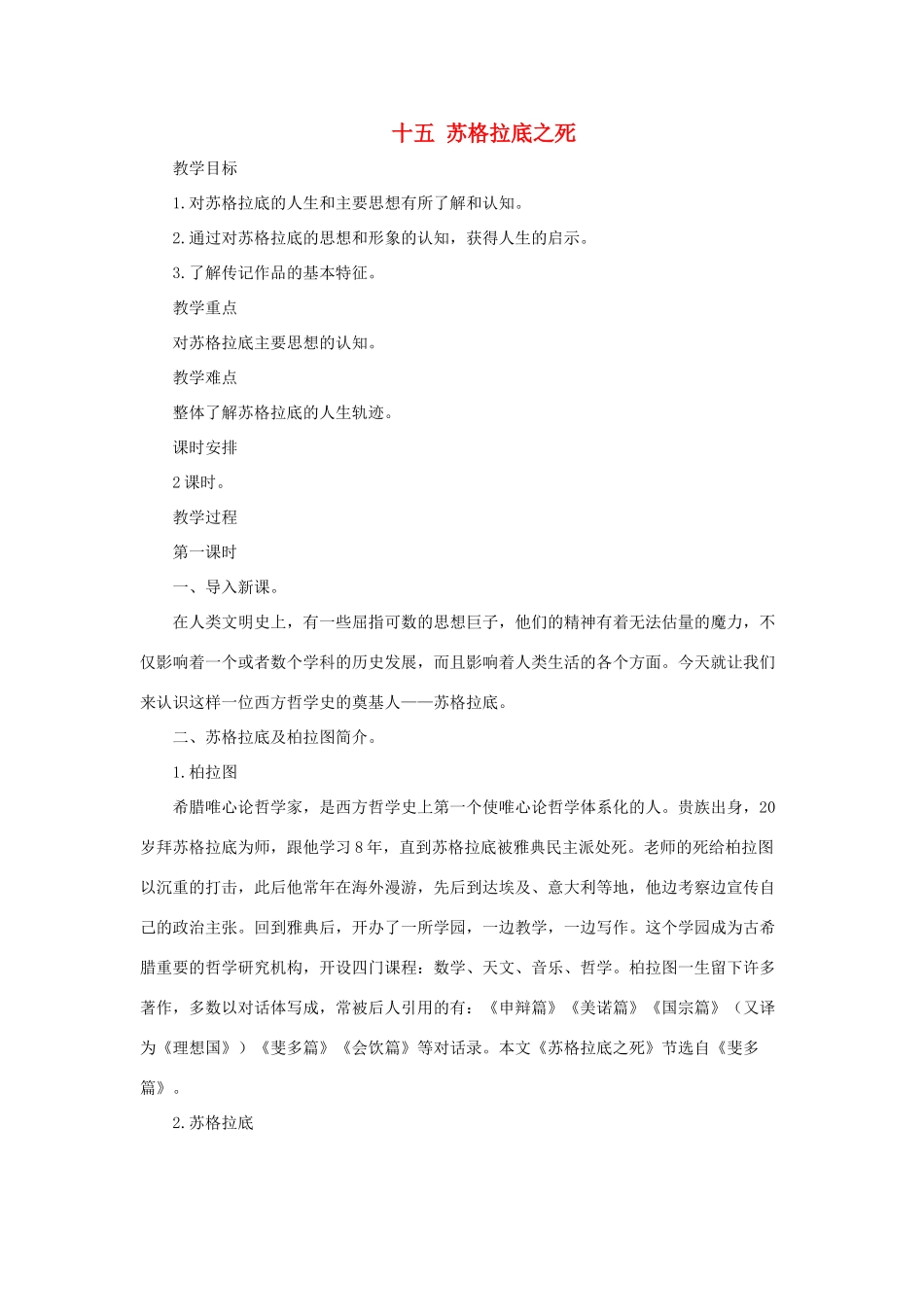 十五 苏格拉底之死

教学目标

1.对苏格拉底的人生和主要思想有所了解和认知。

2.通过对苏格拉底的思想和形象的认知，获得人生的启示。

3.了解传记作品的基本特征。

教学重点

对苏格拉底主要思想的认知。

教学难点

整体了解苏格拉底的人生轨迹。

课时安排

2课时。

教学过程

第一课时

一、导入新课。

在人类文明史上，有一些屈指可数的思想巨子，他们的精神有着无法估量的魔力，不仅影响着一个或者数个学科的历史发展，而且影响着人类生活的各个方面。今天就让我们来认识这样一位西方哲学史的奠基人——苏格拉底。

二、苏格拉底及柏拉图简介。

1.柏拉图

希腊唯心论哲学家，是西方哲学史上第一个使唯心论哲学体系化的人。贵族出身，20岁拜苏格拉底为师，跟他学习8年，直到苏格拉底被雅典民主派处死。老师的死给柏拉图以沉重的打击，此后他常年在海外漫游，先后到达埃及、意大利等地，他边考察边宣传自己的政治主张。回到雅典后，开办了一所学园，一边教学，一边写作。这个学园成为古希腊重要的哲学研究机构，开设四门课程：数学、天文、音乐、哲学。柏拉图一生留下许多著作，多数以对话体写成，常被后人引用的有：《申辩篇》《美诺篇》《国宗篇》（又译为《理想国》）《斐多篇》《会饮篇》等对话录。本文《苏格拉底之死》节选自《斐多篇》。

2.苏格拉底